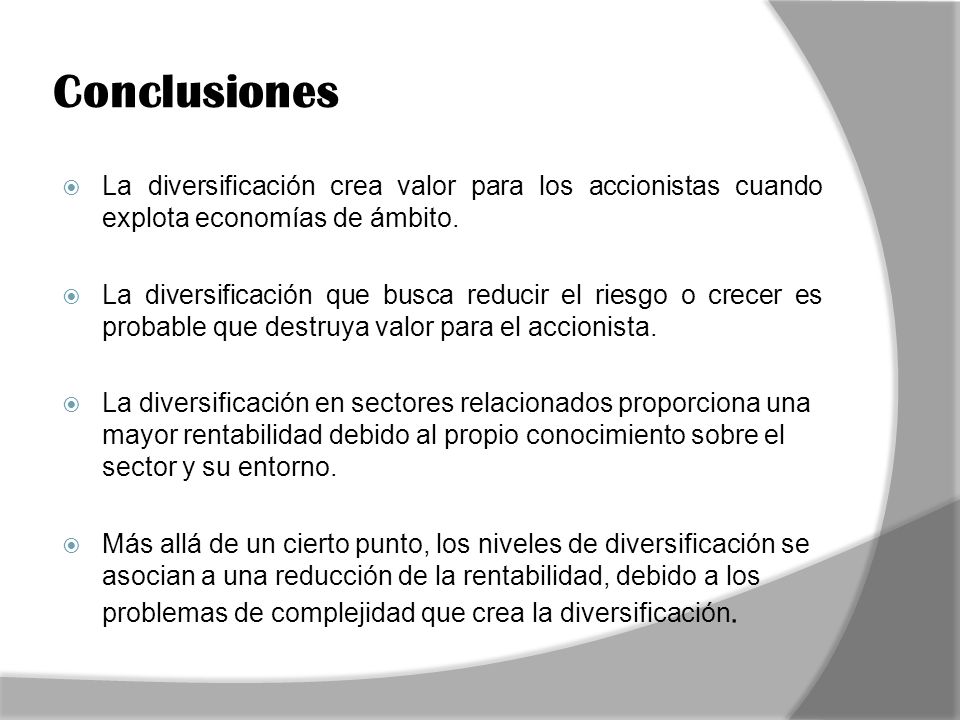 Conclusiones

La diversificación crea valor para los accionistas cuando explota economías de ámbito.

La diversificación que busca reducir el riesgo o crecer es probable que destruya valor para el accionista.

La diversificación en sectores relacionados proporciona una mayor rentabilidad debido al propio conocimiento sobre el sector y su entorno.

Más allá de un cierto punto, los niveles de diversificación se asocian a una reducción de la rentabilidad, debido a los problemas de complejidad que crea la diversificación.